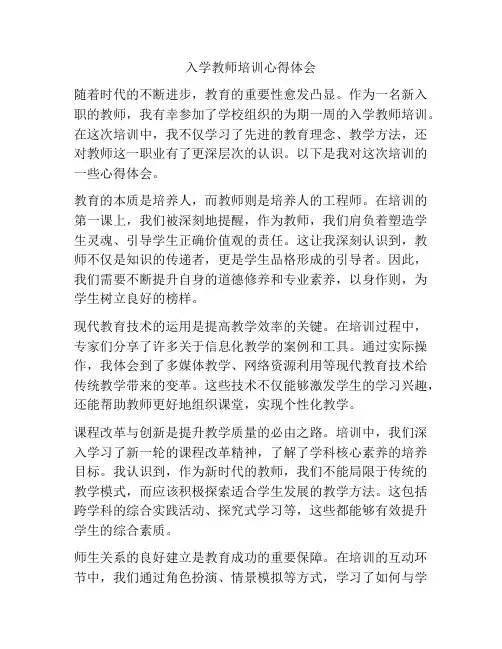 入学教师培训心得体会

随着时代的不断进步，教育的重要性愈发凸显。作为一名新入职的教师，我有幸参加了学校组织的为期一周的入学教师培训。在这次培训中，我不仅学习了先进的教育理念、教学方法，还对教师这一职业有了更深层次的认识。以下是我对这次培训的一些心得体会。

教育的本质是培养人，而教师则是培养人的工程师。在培训的第一课上，我们被深刻地提醒，作为教师，我们肩负着塑造学生灵魂、引导学生正确价值观的责任。这让我深刻认识到，教师不仅是知识的传递者，更是学生品格形成的引导者。因此，我们需要不断提升自身的道德修养和专业素养，以身作则，为学生树立良好的榜样。

现代教育技术的运用是提高教学效率的关键。在培训过程中，专家们分享了许多关于信息化教学的案例和工具。通过实际操作，我体会到了多媒体教学、网络资源利用等现代教育技术给传统教学带来的变革。这些技术不仅能够激发学生的学习兴趣，还能帮助教师更好地组织课堂，实现个性化教学。

课程改革与创新是提升教学质量的必由之路。培训中，我们深入学习了新一轮的课程改革精神，了解了学科核心素养的培养目标。我认识到，作为新时代的教师，我们不能局限于传统的教学模式，而应该积极探索适合学生发展的教学方法。这包括跨学科的综合实践活动、探究式学习等，这些都能够有效提升学生的综合素质。

师生关系的良好建立是教育成功的重要保障。在培训的互动环节中，我们通过角色扮演、情景模拟等方式，学习了如何与学